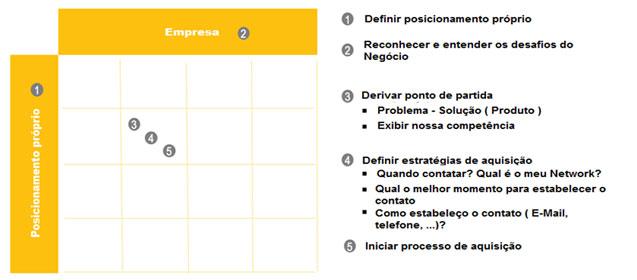 Empresa 2

1 Posicionamento próprio

3
4
5

1 Definir posicionamento próprio

2 Reconhecer e entender os desafios do Negócio

3 Derivar ponto de partida
▪ Problema - Solução ( Produto )
▪ Exibir nossa competência

4 Definir estratégias de aquisição
▪ Quando contatar? Qual é o meu Network?
▪ Qual o melhor momento para estabelecer o contato
▪ Como estabeleço o contato ( E-Mail, telefone, ...)?

5 Iniciar processo de aquisição